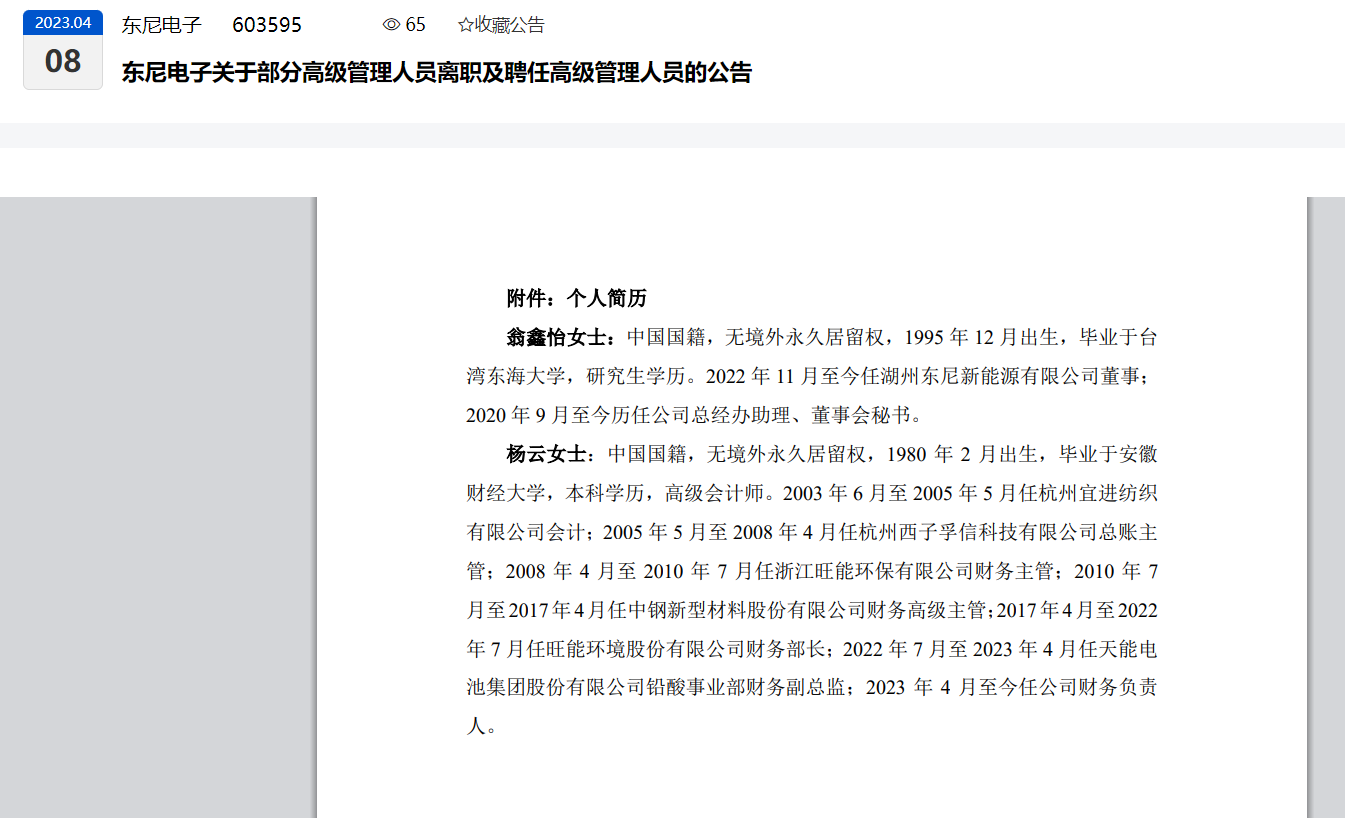 2023.04
08
东尼电子 603595 65 ☆收藏公告
东尼电子关于部分高级管理人员离职及聘任高级管理人员的公告

附件：个人简历

翁鑫怡女士：中国国籍，无境外永久居留权，1995 年 12 月出生，毕业于台湾东海大学，研究生学历。2022 年 11 月至今任湖州东尼新能源有限公司董事；2020 年 9 月至今历任公司总经办助理、董事会秘书。

杨云女士：中国国籍，无境外永久居留权，1980 年 2 月出生，毕业于安徽财经大学，本科学历，高级会计师。2003 年 6 月至 2005 年 5 月任杭州宜进纺织有限公司会计；2005 年 5 月至 2008 年 4 月任杭州西子孚信科技有限公司总账主管；2008 年 4 月至 2010 年 7 月任浙江旺能环保有限公司财务主管；2010 年 7 月至 2017 年 4 月任中钢新型材料股份有限公司财务高级主管；2017 年 4 月至 2022 年 7 月任旺能环境股份有限公司财务部长；2022 年 7 月至 2023 年 4 月任天能电池集团股份有限公司铅酸事业部财务副总监；2023 年 4 月至今任公司财务负责人。